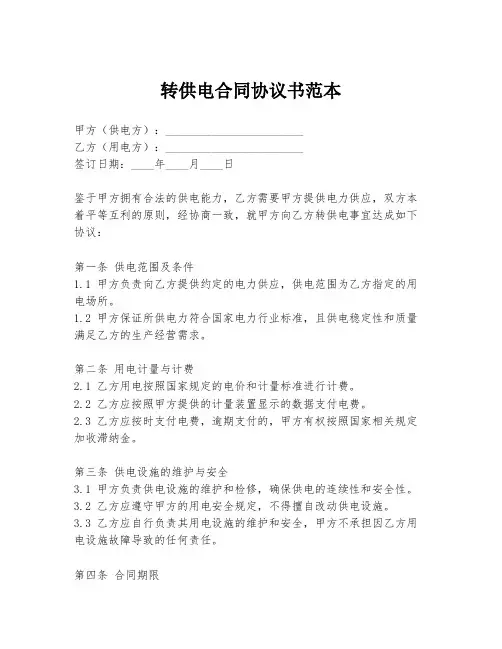 转供电合同协议书范本

甲方（供电方）：________________________
乙方（用电方）：________________________
签订日期：____年____月____日

鉴于甲方拥有合法的供电能力，乙方需要甲方提供电力供应，双方本着平等互利的原则，经协商一致，就甲方向乙方转供电事宜达成如下协议：

第一条 供电范围及条件
1.1 甲方负责向乙方提供约定的电力供应，供电范围为乙方指定的用电场所。
1.2 甲方保证所供电力符合国家电力行业标准，且供电稳定性和质量满足乙方的生产经营需求。

第二条 用电计量与计费
2.1 乙方用电按照国家规定的电价和计量标准进行计费。
2.2 乙方应按照甲方提供的计量装置显示的数据支付电费。
2.3 乙方应按时支付电费，逾期支付的，甲方有权按照国家相关规定加收滞纳金。

第三条 供电设施的维护与安全
3.1 甲方负责供电设施的维护和检修，确保供电的连续性和安全性。
3.2 乙方应遵守甲方的用电安全规定，不得擅自改动供电设施。
3.3 乙方应自行负责其用电设施的维护和安全，甲方不承担因乙方用电设施故障导致的任何责任。

第四条 合同期限